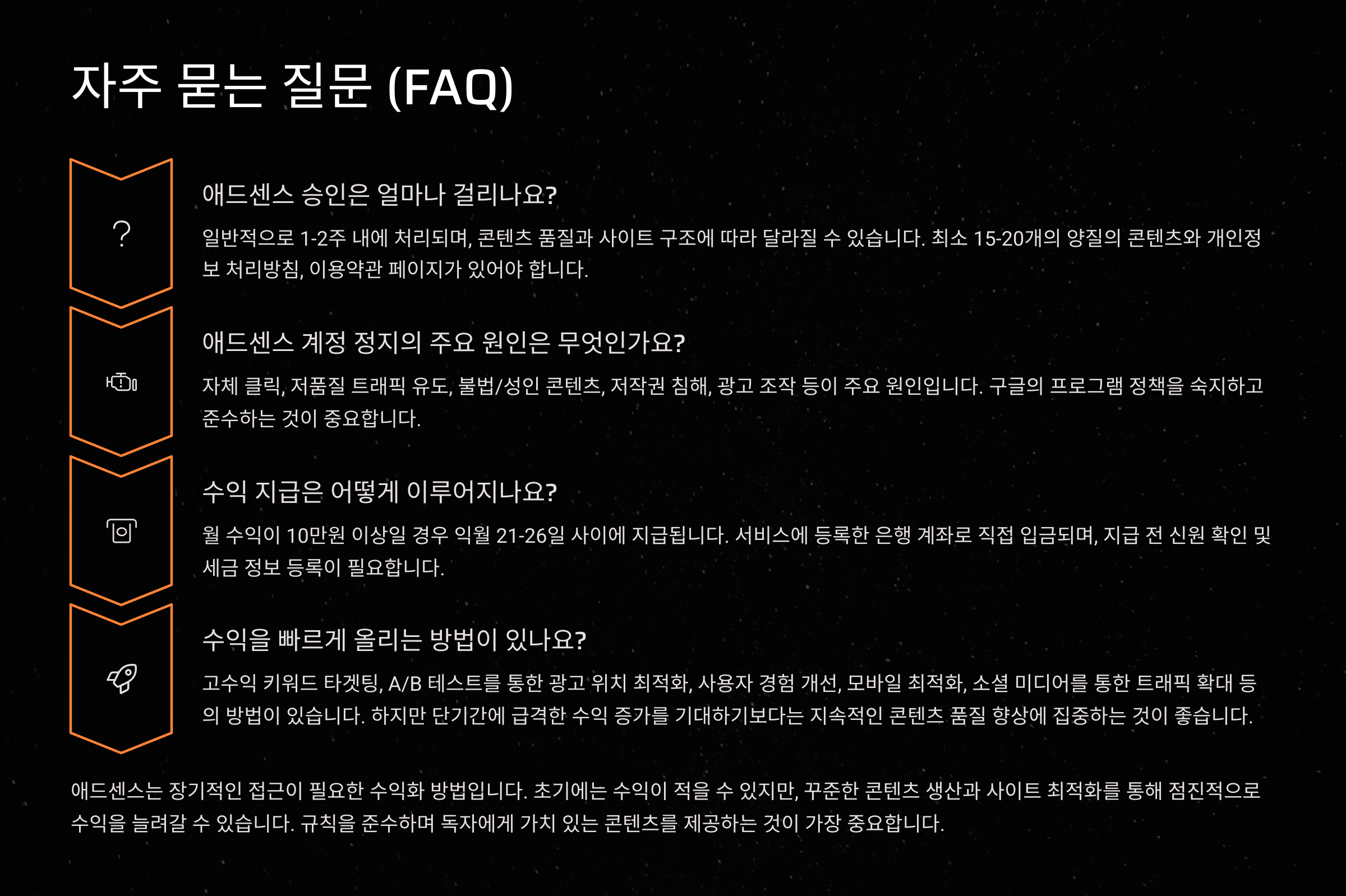 자주 묻는 질문 (FAQ)

?

애드센스 승인은 얼마나 걸리나요?

일반적으로 1-2주 내에 처리되며, 콘텐츠 품질과 사이트 구조에 따라 달라질 수 있습니다. 최소 15-20개의 양질의 콘텐츠와 개인정보 처리방침, 이용약관 페이지가 있어야 합니다.

애드센스 계정 정지의 주요 원인은 무엇인가요?

자체 클릭, 저품질 트래픽 유도, 불법/성인 콘텐츠, 저작권 침해, 광고 조작 등이 주요 원인입니다. 구글의 프로그램 정책을 숙지하고 준수하는 것이 중요합니다.

수익 지급은 어떻게 이루어지나요?

월 수익이 10만원 이상일 경우 익월 21-26일 사이에 지급됩니다. 서비스에 등록한 은행 계좌로 직접 입금되며, 지급 전 신원 확인 및 세금 정보 등록이 필요합니다.

수익을 빠르게 올리는 방법이 있나요?

고수익 키워드 타겟팅, A/B 테스트를 통한 광고 위치 최적화, 사용자 경험 개선, 모바일 최적화, 소셜 미디어를 통한 트래픽 확대 등의 방법이 있습니다. 하지만 단기간에 급격한 수익 증가를 기대하기보다는 지속적인 콘텐츠 품질 향상에 집중하는 것이 좋습니다.

애드센스는 장기적인 접근이 필요한 수익화 방법입니다. 초기에는 수익이 적을 수 있지만, 꾸준한 콘텐츠 생산과 사이트 최적화를 통해 점진적으로 수익을 늘려갈 수 있습니다. 규칙을 준수하며 독자에게 가치 있는 콘텐츠를 제공하는 것이 가장 중요합니다.